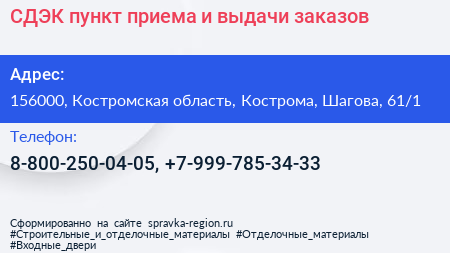 СДЭК пункт приема и выдачи заказов

Адрес:
156000, Костромская область, Кострома, Шагова, 61/1

Телефон:
8-800-250-04-05, +7-999-785-34-33

Сформированно на сайте spravka-region.ru
#Строительные_и_отделочные_материалы #Отделочные_материалы
#Входные_двери